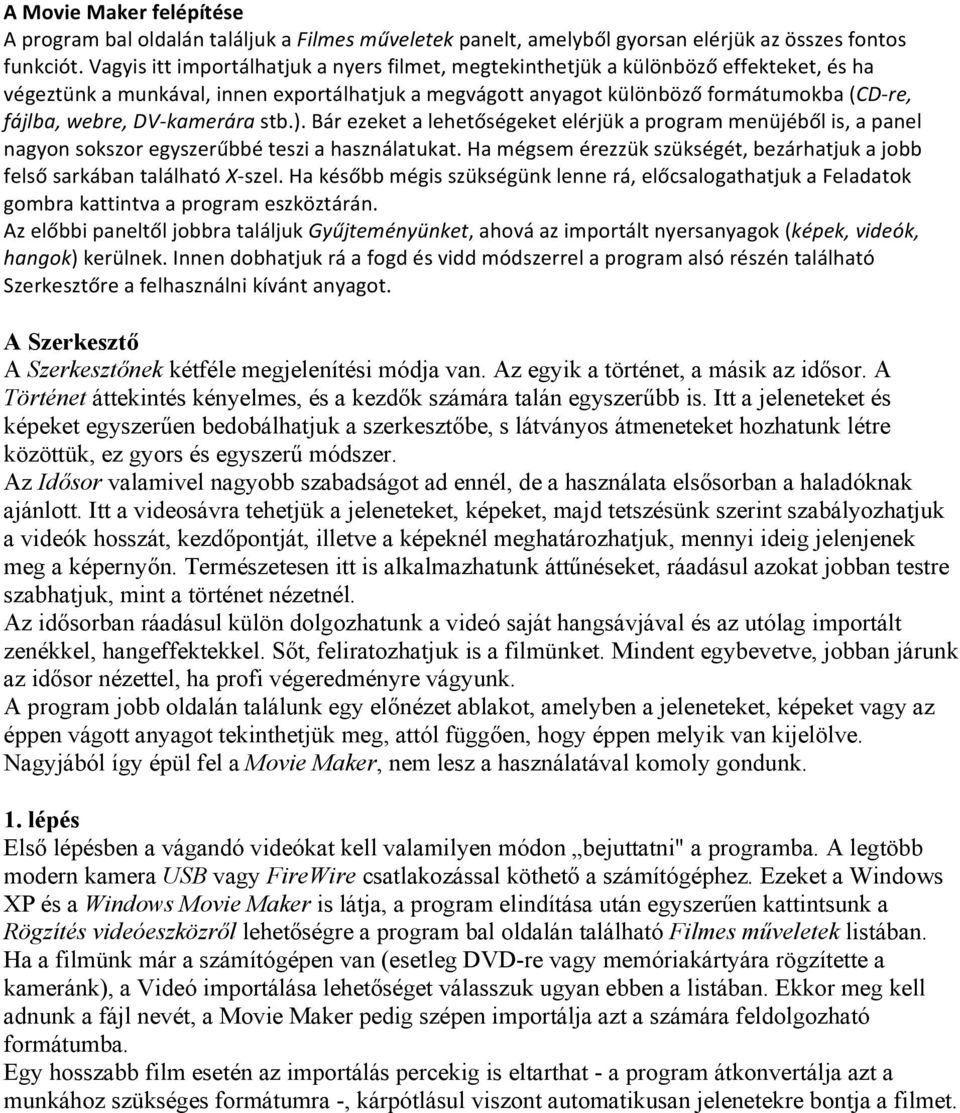 A Movie Maker felépítése
A program bal oldalán találjuk a Filmes műveletek panelt, amelyből gyorsan elérjük az összes fontos funkciót. Vagyis itt importálhatjuk a nyers filmet, megtekinthetjük a különböző effekteket, és ha végeztünk a munkával, innen exportálhatjuk a megvágott anyagot különböző formátumokba (CD-re, fájlba, webre, DV-kamerára stb.). Bár ezeket a lehetőségeket elérjük a program menüjéből is, a panel nagyon sokszor egyszerűbbé teszi a használatukat. Ha mégsem érezzük szükségét, bezárhatjuk a jobb felső sarkában található X-szel. Ha később mégis szükségünk lenne rá, előcsalogathatjuk a Feladatok gombra kattintva a program eszköztárán.
Az előbbi paneltől jobbra találjuk Gyűjteményünket, ahová az importált nyersanyagok (képek, videók, hangok) kerülnek. Innen dobhatjuk rá a fogd és vidd módszerrel a program alsó részén található Szerkesztőre a felhasználni kívánt anyagot.

A Szerkesztő
A Szerkesztőnek kétféle megjelenítési módja van. Az egyik a történet, a másik az idősor. A Történet áttekintés kényelmes, és a kezdők számára talán egyszerűbb is. Itt a jeleneteket és képeket egyszerűen bedobálhatjuk a szerkesztőbe, s látványos átmeneteket hozhatunk létre közöttük, ez gyors és egyszerű módszer.
Az Idősor valamivel nagyobb szabadságot ad ennél, de a használata elsősorban a haladóknak ajánlott. Itt a videosávra tehetjük a jeleneteket, képeket, majd tetszésünk szerint szabályozhatjuk a videók hosszát, kezdőpontját, illetve a képeknél meghatározhatjuk, mennyi ideig jelenjenek meg a képernyőn. Természetesen itt is alkalmazhatunk áttűnéseket, ráadásul azokat jobban testre szabhatjuk, mint a történet nézetnél.
Az idősorban ráadásul külön dolgozhatunk a videó saját hangsávjával és az utólag importált zenékkel, hangeffektekkel. Sőt, feliratozhatjuk is a filmünket. Mindent egybevetve, jobban járunk az idősor nézettel, ha profi végeredményre vágyunk.
A program jobb oldalán találunk egy előnézet ablakot, amelyben a jeleneteket, képeket vagy az éppen vágott anyagot tekinthetjük meg, attól függően, hogy éppen melyik van kijelölve.
Nagyjából így épül fel a Movie Maker, nem lesz a használatával komoly gondunk.

1. lépés
Első lépésben a vágandó videókat kell valamilyen módon „bejuttatni" a programba. A legtöbb modern kamera USB vagy FireWire csatlakozással köthető a számítógéphez. Ezeket a Windows XP és a Windows Movie Maker is látja, a program elindítása után egyszerűen kattintsunk a Rögzítés videóeszközről lehetőségre a program bal oldalán található Filmes műveletek listában. Ha a filmünk már a számítógépen van (esetleg DVD-re vagy memóriakártyára rögzítette a kameránk), a Videó importálása lehetőséget válasszuk ugyan ebben a listában. Ekkor meg kell adnunk a fájl nevét, a Movie Maker pedig szépen importálja azt a számára feldolgozható formátumba.
Egy hosszabb film esetén az importálás percekig is eltarthat - a program átkonvertálja azt a munkához szükséges formátumra -, kárpótlásul viszont automatikusan jelenetekre bontja a filmet.